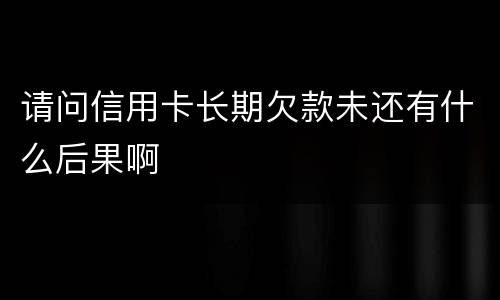 请问信用卡长期欠款未还有什么后果啊